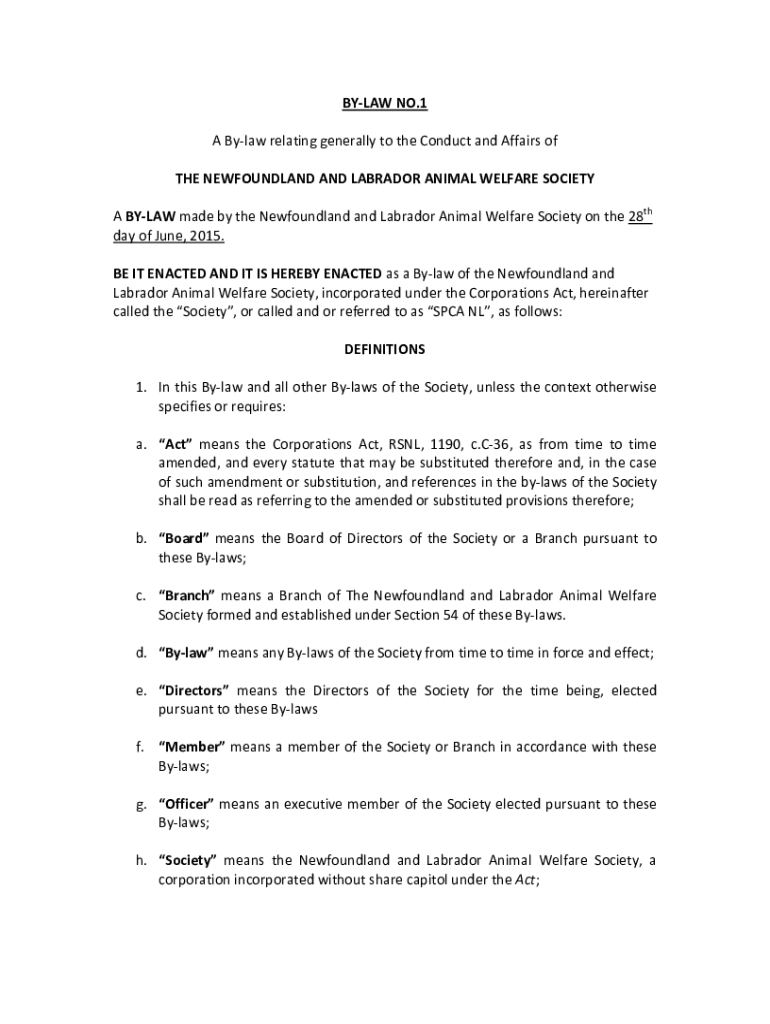 BY-LAW NO.1

A By-law relating generally to the Conduct and Affairs of

THE NEWFOUNDLAND AND LABRADOR ANIMAL WELFARE SOCIETY

A BY-LAW made by the Newfoundland and Labrador Animal Welfare Society on the 28th day of June, 2015.

BE IT ENACTED AND IT IS HEREBY ENACTED as a By-law of the Newfoundland and Labrador Animal Welfare Society, incorporated under the Corporations Act, hereinafter called the "Society", or called and or referred to as "SPCA NL", as follows:

DEFINITIONS

1. In this By-law and all other By-laws of the Society, unless the context otherwise specifies or requires:

a. "Act" means the Corporations Act, RSNL, 1190, c.C-36, as from time to time amended, and every statute that may be substituted therefore and, in the case of such amendment or substitution, and references in the by-laws of the Society shall be read as referring to the amended or substituted provisions therefore;

b. "Board" means the Board of Directors of the Society or a Branch pursuant to these By-laws;

c. "Branch" means a Branch of The Newfoundland and Labrador Animal Welfare Society formed and established under Section 54 of these By-laws.

d. "By-law" means any By-laws of the Society from time to time in force and effect;

e. "Directors" means the Directors of the Society for the time being, elected pursuant to these By-laws

f. "Member" means a member of the Society or Branch in accordance with these By-laws;

g. "Officer" means an executive member of the Society elected pursuant to these By-laws;

h. "Society" means the Newfoundland and Labrador Animal Welfare Society, a corporation incorporated without share capitol under the Act;